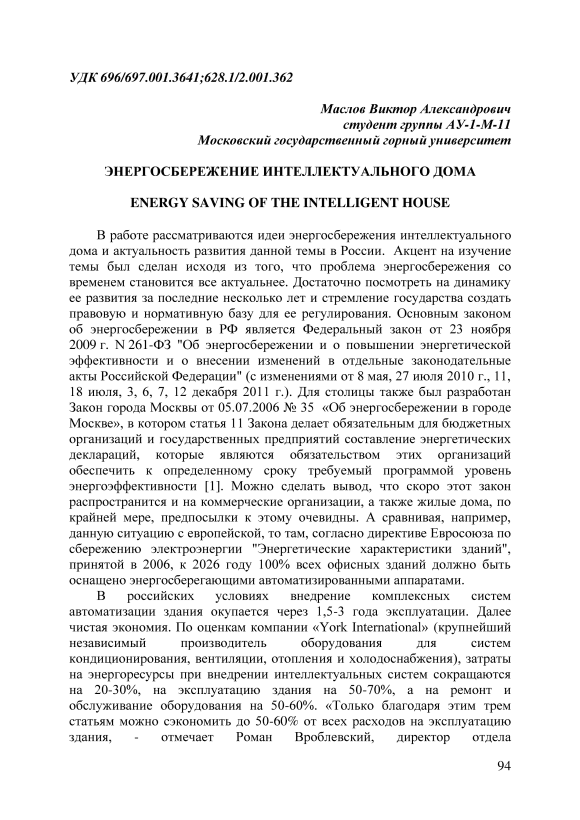 УДК 696/697.001.3641;628.1/2.001.362

Маслов Виктор Александрович
студент группы АУ-1-М-11
Московский государственный горный университет

ЭНЕРГОСБЕРЕЖЕНИЕ ИНТЕЛЛЕКТУАЛЬНОГО ДОМА

ENERGY SAVING OF THE INTELLIGENT HOUSE

В работе рассматриваются идеи энергосбережения интеллектуального дома и актуальность развития данной темы в России. Акцент на изучение темы был сделан исходя из того, что проблема энергосбережения со временем становится все актуальнее. Достаточно посмотреть на динамику ее развития за последние несколько лет и стремление государства создать правовую и нормативную базу для ее регулирования. Основным законом об энергосбережении в РФ является Федеральный закон от 23 ноября 2009 г. N 261-ФЗ "Об энергосбережении и о повышении энергетической эффективности и о внесении изменений в отдельные законодательные акты Российской Федерации" (с изменениями от 8 мая, 27 июля 2010 г., 11, 18 июля, 3, 6, 7, 12 декабря 2011 г.). Для столицы также был разработан Закон города Москвы от 05.07.2006 № 35 «Об энергосбережении в городе Москве», в котором статья 11 Закона делает обязательным для бюджетных организаций и государственных предприятий составление энергетических деклараций, которые являются обязательством этих организаций обеспечить к определенному сроку требуемый программой уровень энергоэффективности [1]. Можно сделать вывод, что скоро этот закон распространится и на коммерческие организации, а также жилые дома, по крайней мере, предпосылки к этому очевидны. А сравнивая, например, данную ситуацию с европейской, то там, согласно директиве Евросоюза по сбережению электроэнергии "Энергетические характеристики зданий", принятой в 2006, к 2026 году 100% всех офисных зданий должно быть оснащено энергосберегающими автоматизированными аппаратами.

В российских условиях внедрение комплексных систем автоматизации здания окупается через 1,5-3 года эксплуатации. Далее чистая экономия. По оценкам компании «York International» (крупнейший независимый производитель оборудования для систем кондиционирования, вентиляции, отопления и холодоснабжения), затраты на энергоресурсы при внедрении интеллектуальных систем сокращаются на 20-30%, на эксплуатацию здания на 50-70%, а на ремонт и обслуживание оборудования на 50-60%. «Только благодаря этим трем статьям можно сэкономить до 50-60% от всех расходов на эксплуатацию здания, - отмечает Роман Вроблевский, директор отдела

94